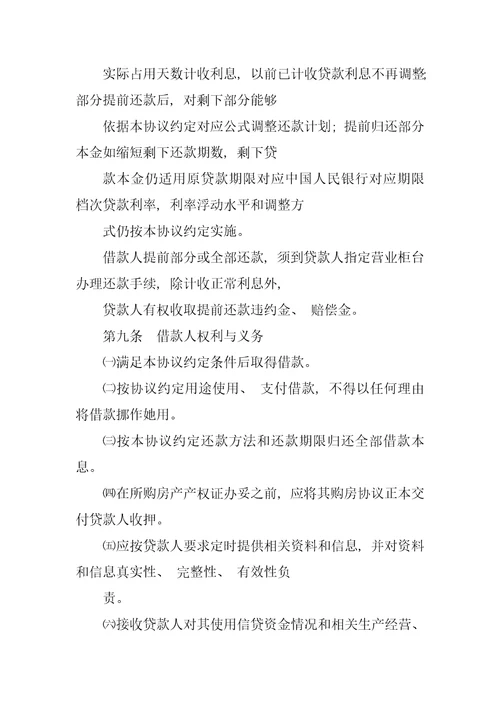 实际占用天数计收利息，以前已计收贷款利息不再调整部分提前还款后，对剩下部分能够

依据本协议约定对应公式调整还款计划；提前归还部分本金如缩短剩下还款期数，剩下贷

款本金仍适用原贷款期限对应中国人民银行对应期限档次贷款利率，利率浮动水平和调整方

式仍按本协议约定实施。

借款人提前部分或全部还款，须到贷款人指定营业柜台办理还款手续，除计收正常利息外，

贷款人有权收取提前还款违约金、 赔偿金。

第九条　借款人权利与义务

㈠满足本协议约定条件后取得借款。

㈡按协议约定用途使用、 支付借款，不得以任何理由将借款挪作她用。

㈢按本协议约定还款方法和还款期限归还全部借款本息。

㈣在所购房产产权证办妥之前，应将其购房协议正本交付贷款人收押。

㈤应按贷款人要求定时提供相关资料和信息，并对资料和信息真实性、 完整性、 有效性负

责。

㈥接收贷款人对其使用信贷资金情况和相关生产经营、